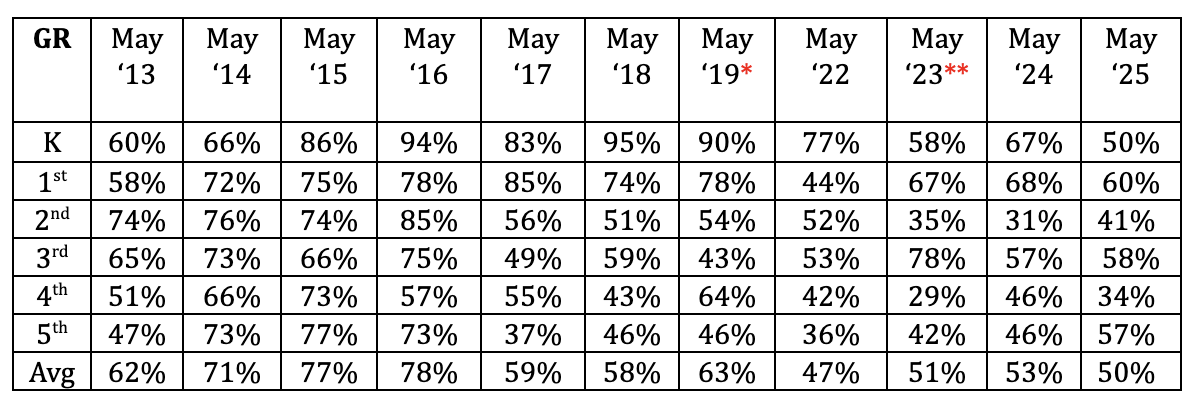 | GR | May '13 | May '14 | May '15 | May '16 | May '17 | May '18 | May '19* | May '22 | May '23** | May '24 | May '25 |
|---|---|---|---|---|---|---|---|---|---|---|---|
| K | 60% | 66% | 86% | 94% | 83% | 95% | 90% | 77% | 58% | 67% | 50% |
| 1st | 58% | 72% | 75% | 78% | 85% | 74% | 78% | 44% | 67% | 68% | 60% |
| 2nd | 74% | 76% | 74% | 85% | 56% | 51% | 54% | 52% | 35% | 31% | 41% |
| 3rd | 65% | 73% | 66% | 75% | 49% | 59% | 43% | 53% | 78% | 57% | 58% |
| 4th | 51% | 66% | 73% | 57% | 55% | 43% | 64% | 42% | 29% | 46% | 34% |
| 5th | 47% | 73% | 77% | 73% | 37% | 46% | 46% | 36% | 42% | 46% | 57% |
| Avg | 62% | 71% | 77% | 78% | 59% | 58% | 63% | 47% | 51% | 53% | 50% |